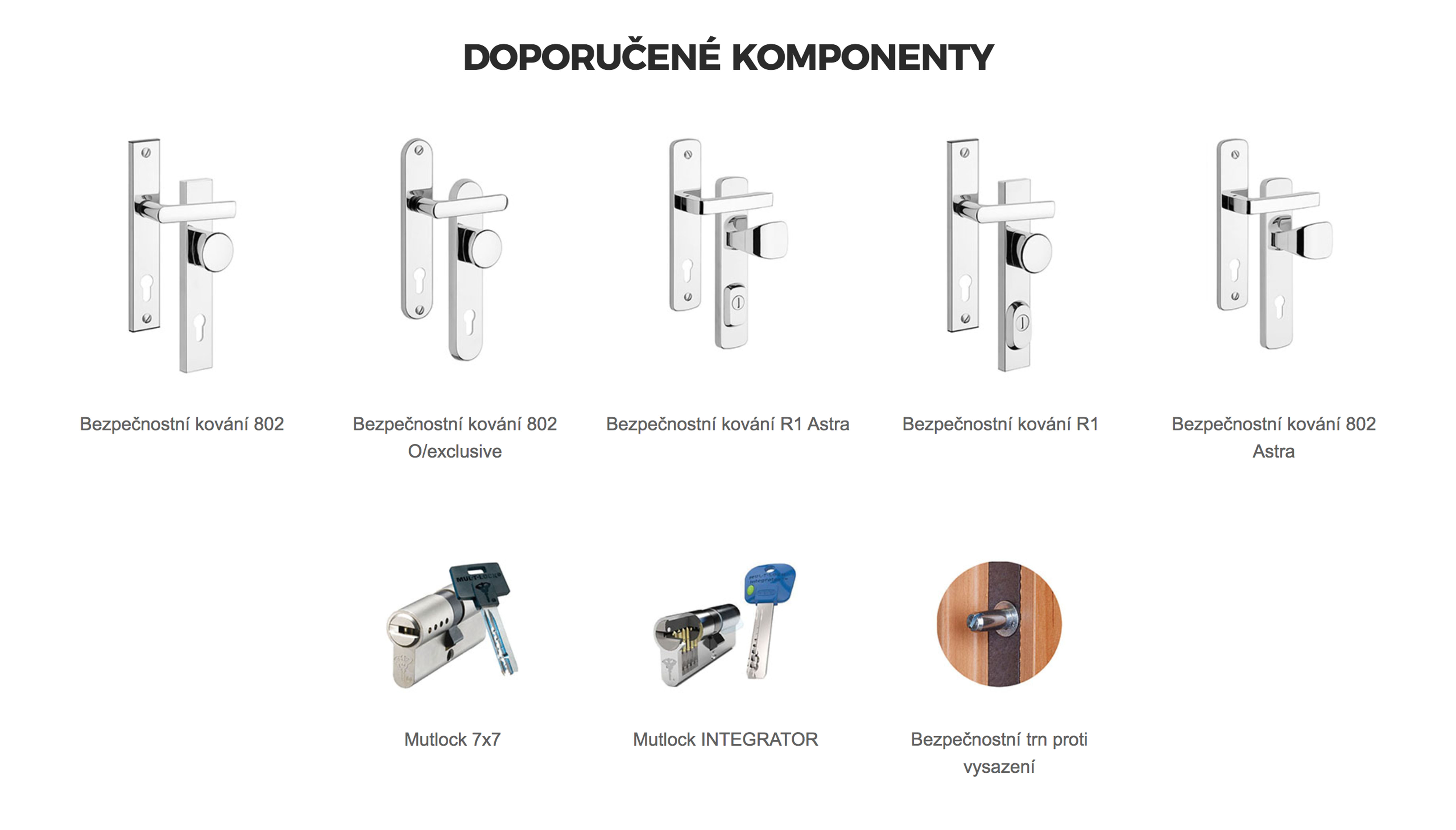 DOPORUČENÉ KOMPONENTY

Bezpečnostní kování 802

Bezpečnostní kování 802 O/exclusive

Bezpečnostní kování R1 Astra

Bezpečnostní kování R1

Bezpečnostní kování 802 Astra

MUL-T-LOCK

Mutlock 7x7

Mutlock INTEGRATOR

Bezpečnostní trn proti vysazení